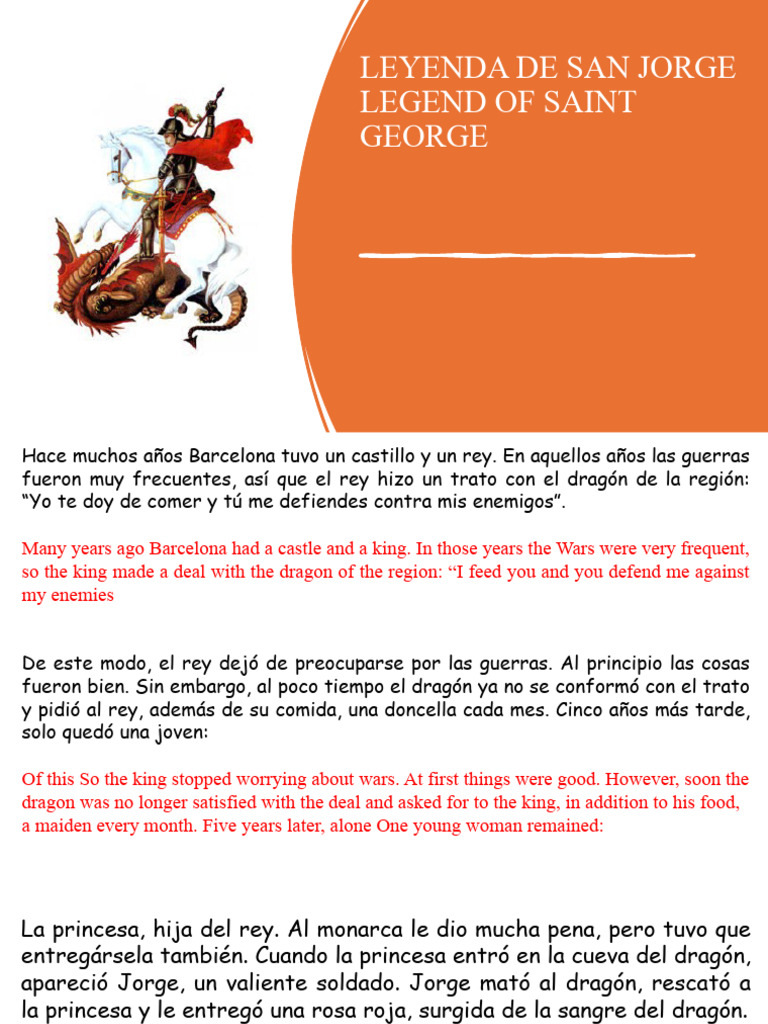 LEYENDA DE SAN JORGE
LEGEND OF SAINT GEORGE

Hace muchos años Barcelona tuvo un castillo y un rey. En aquellos años las guerras fueron muy frecuentes, así que el rey hizo un trato con el dragón de la región: “Yo te doy de comer y tú me defiendes contra mis enemigos”.

Many years ago Barcelona had a castle and a king. In those years the Wars were very frequent, so the king made a deal with the dragon of the region: “I feed you and you defend me against my enemies

De este modo, el rey dejó de preocuparse por las guerras. Al principio las cosas fueron bien. Sin embargo, al poco tiempo el dragón ya no se conformó con el trato y pidió al rey, además de su comida, una doncella cada mes. Cinco años más tarde, solo quedó una joven:

Of this So the king stopped worrying about wars. At first things were good. However, soon the dragon was no longer satisfied with the deal and asked for to the king, in addition to his food, a maiden every month. Five years later, alone One young woman remained:

La princesa, hija del rey. Al monarca le dio mucha pena, pero tuvo que entregársela también. Cuando la princesa entró en la cueva del dragón, apareció Jorge, un valiente soldado. Jorge mató al dragón, rescató a la princesa y le entregó una rosa roja, surgida de la sangre del dragón.